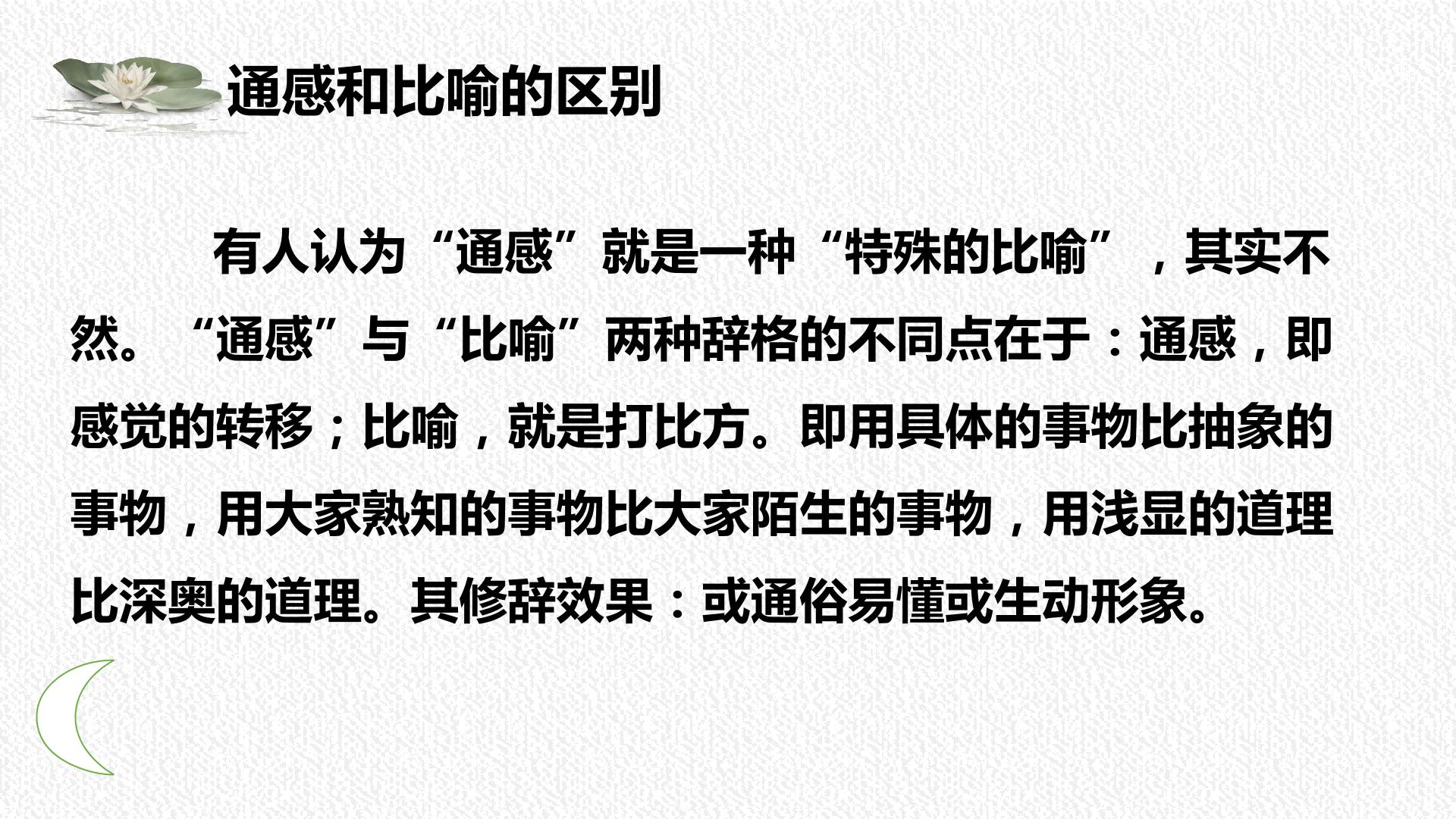 通感和比喻的区别

有人认为“通感”就是一种“特殊的比喻”，其实不然。“通感”与“比喻”两种辞格的不同点在于：通感，即感觉的转移；比喻，就是打比方。即用具体的事物比抽象的事物，用大家熟知的事物比大家陌生的事物，用浅显的道理比深奥的道理。其修辞效果：或通俗易懂或生动形象。